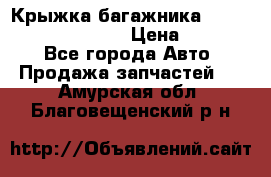 Крыжка багажника
Цена
Все города Авто
Продажа запчастей
Амурская обл
Благовещенский р н

http://Объявлений.сайт